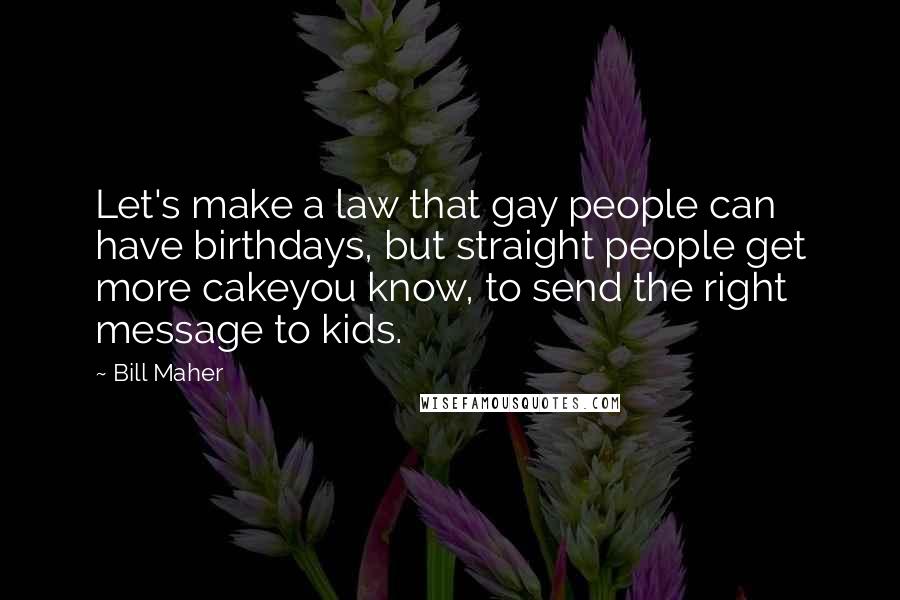 Let's make a law that gay people can have birthdays, but straight people get more cakeyou know, to send the right message to kids.

~ Bill Maher

WISEFAMOUSQUOTES.COM